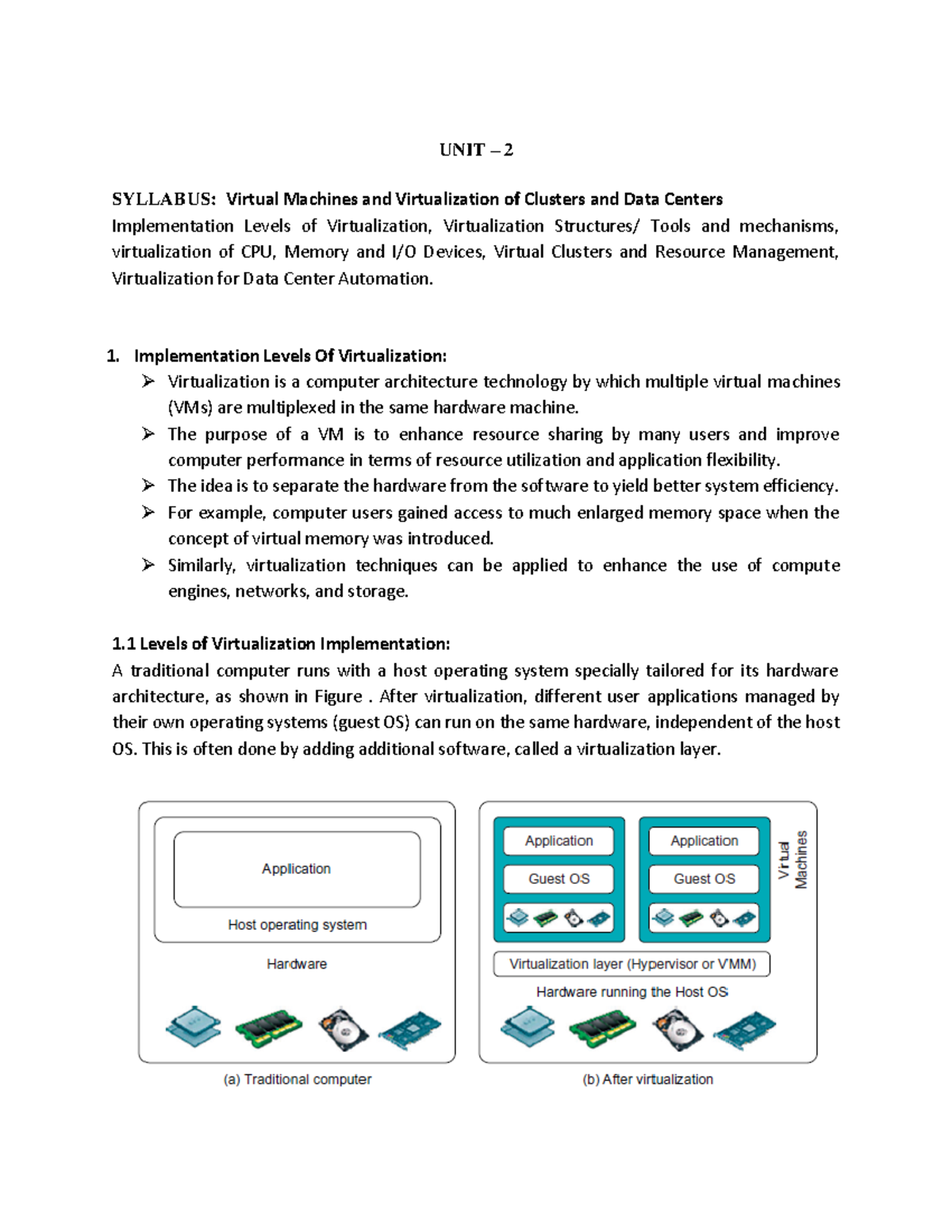 UNIT – 2

SYLLABUS: Virtual Machines and Virtualization of Clusters and Data Centers
Implementation Levels of Virtualization, Virtualization Structures/ Tools and mechanisms, virtualization of CPU, Memory and I/O Devices, Virtual Clusters and Resource Management, Virtualization for Data Center Automation.

1. Implementation Levels Of Virtualization:
➢ Virtualization is a computer architecture technology by which multiple virtual machines (VMs) are multiplexed in the same hardware machine.
➢ The purpose of a VM is to enhance resource sharing by many users and improve computer performance in terms of resource utilization and application flexibility.
➢ The idea is to separate the hardware from the software to yield better system efficiency.
➢ For example, computer users gained access to much enlarged memory space when the concept of virtual memory was introduced.
➢ Similarly, virtualization techniques can be applied to enhance the use of compute engines, networks, and storage.

1.1 Levels of Virtualization Implementation:
A traditional computer runs with a host operating system specially tailored for its hardware architecture, as shown in Figure . After virtualization, different user applications managed by their own operating systems (guest OS) can run on the same hardware, independent of the host OS. This is often done by adding additional software, called a virtualization layer.

Application
Host operating system
Hardware
(a) Traditional computer

Application
Guest OS
Application
Guest OS
Virtual Machines
Virtualization layer (Hypervisor or VMM)
Hardware running the Host OS
(b) After virtualization